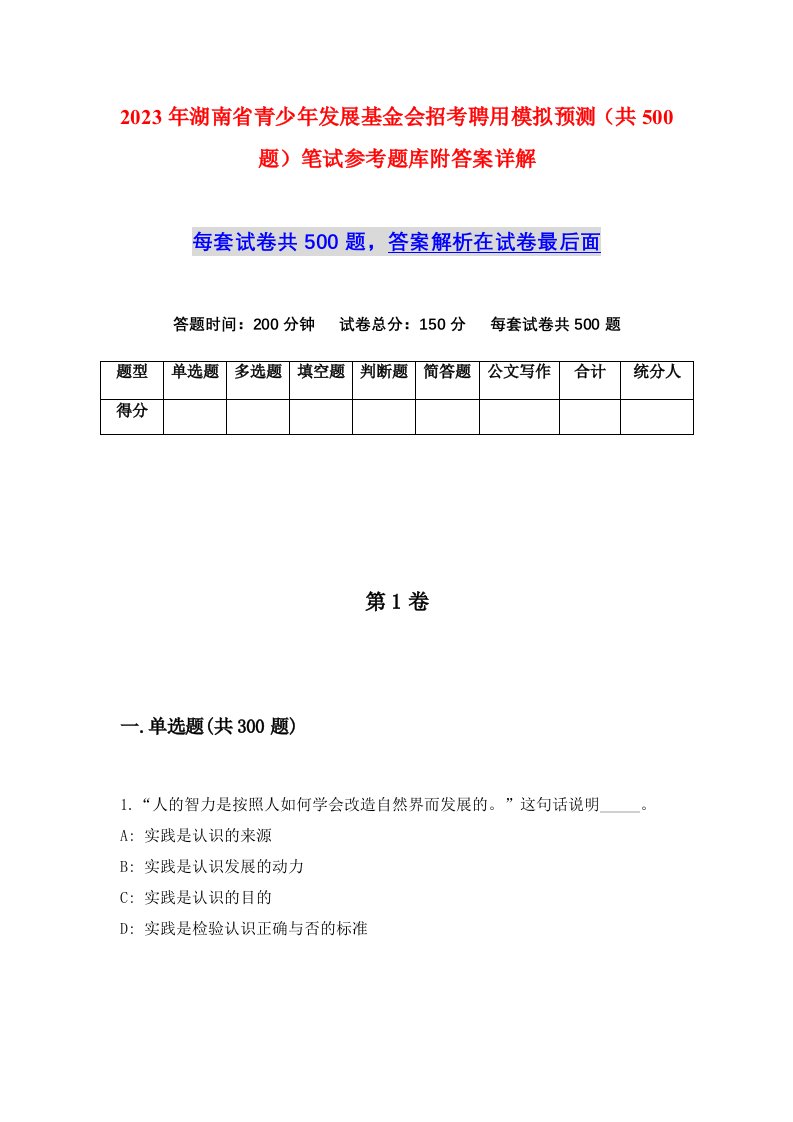 2023年湖南省青少年发展基金会招考聘用模拟预测（共500题）笔试参考题库附答案详解

每套试卷共500题，答案解析在试卷最后面

答题时间：200分钟　试卷总分：150分　每套试卷共500题

| 题型 | 单选题 | 多选题 | 填空题 | 判断题 | 简答题 | 公文写作 | 合计 | 统分人 |
|---|---|---|---|---|---|---|---|---|
| 得分 | | | | | | | | |

第1卷

一.单选题(共300题)

1.“人的智力是按照人如何学会改造自然界而发展的。”这句话说明_____。
A: 实践是认识的来源
B: 实践是认识发展的动力
C: 实践是认识的目的
D: 实践是检验认识正确与否的标准